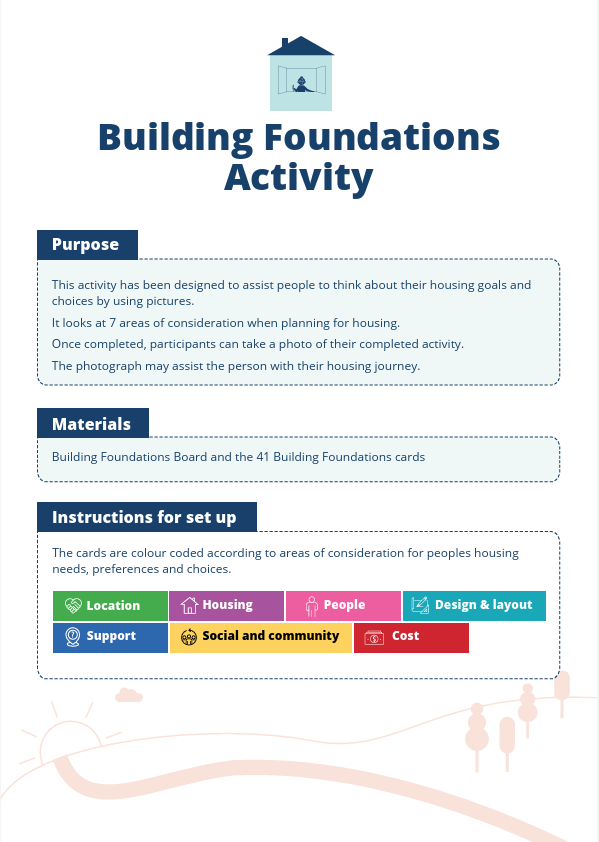 Building Foundations Activity

Purpose

This activity has been designed to assist people to think about their housing goals and choices by using pictures.

It looks at 7 areas of consideration when planning for housing.

Once completed, participants can take a photo of their completed activity.

The photograph may assist the person with their housing journey.

Materials

Building Foundations Board and the 41 Building Foundations cards

Instructions for set up

The cards are colour coded according to areas of consideration for peoples housing needs, preferences and choices.

Location
Housing
People
Design & layout
Support
Social and community
Cost